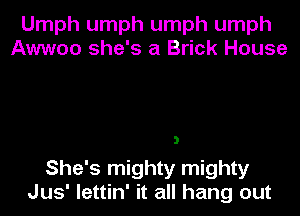 Umph umph umph umph
Awwoo she's a Brick House

She's mighty mighty
Jus' lettin' it all hang out